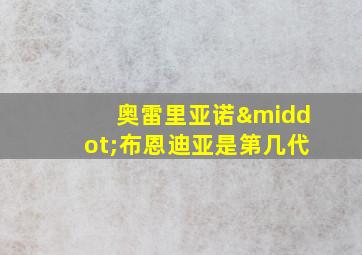 奥雷里亚诺&middot;布恩迪亚是第几代